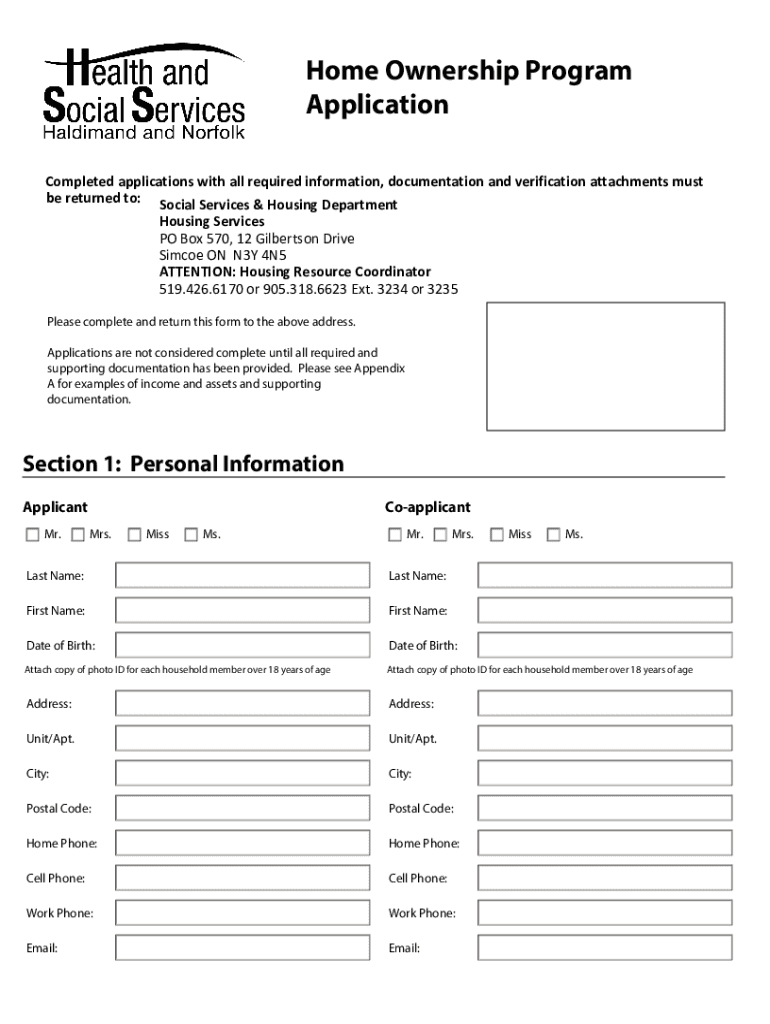 Health and Social Services
Haldimand and Norfolk

Home Ownership Program Application

Completed applications with all required information, documentation and verification attachments must be returned to:
Social Services & Housing Department
Housing Services
PO Box 570, 12 Gilbertson Drive
Simcoe ON N3Y 4N5
ATTENTION: Housing Resource Coordinator
519.426.6170 or 905.318.6623 Ext. 3234 or 3235

Please complete and return this form to the above address.

Applications are not considered complete until all required and supporting documentation has been provided. Please see Appendix A for examples of income and assets and supporting documentation.

Section 1: Personal Information

Applicant

Mr. Mrs. Miss Ms.

Last Name:

First Name:

Date of Birth:

Attach copy of photo ID for each household member over 18 years of age

Address:

Unit/Apt.

City:

Postal Code:

Home Phone:

Cell Phone:

Work Phone:

Email:

Co-applicant

Mr. Mrs. Miss Ms.

Last Name:

First Name:

Date of Birth:

Attach copy of photo ID for each household member over 18 years of age

Address:

Unit/Apt.

City:

Postal Code:

Home Phone:

Cell Phone:

Work Phone:

Email: